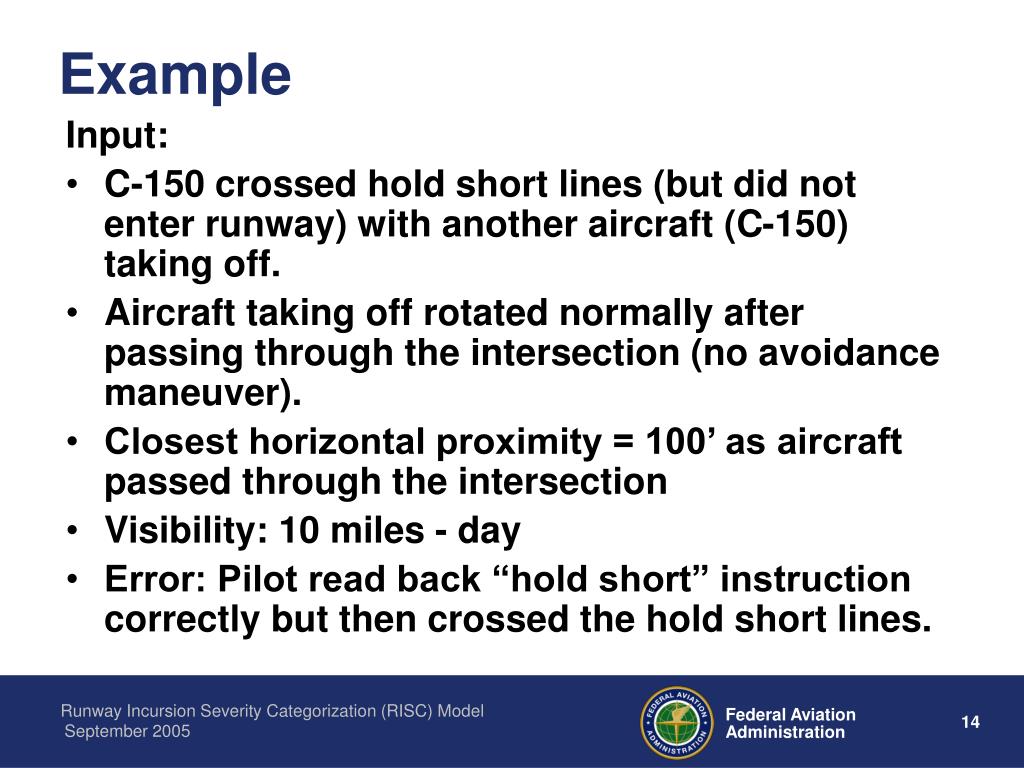 Example

Input:

• C-150 crossed hold short lines (but did not enter runway) with another aircraft (C-150) taking off.
• Aircraft taking off rotated normally after passing through the intersection (no avoidance maneuver).
• Closest horizontal proximity = 100’ as aircraft passed through the intersection
• Visibility: 10 miles - day
• Error: Pilot read back “hold short” instruction correctly but then crossed the hold short lines.

Runway Incursion Severity Categorization (RISC) Model
September 2005

FEDERAL AVIATION ADMINISTRATION

Federal Aviation Administration

14